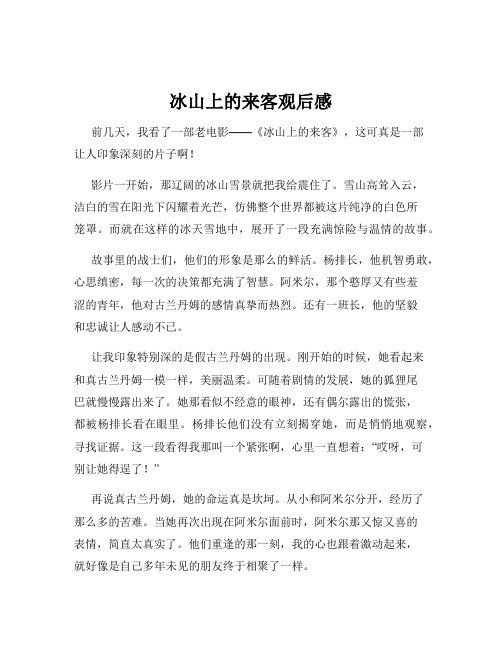 冰山上的来客观后感

前几天，我看了一部老电影——《冰山上的来客》，这可真是一部让人印象深刻的片子啊！

影片一开始，那辽阔的冰山雪景就把我给震住了。雪山高耸入云，洁白的雪在阳光下闪耀着光芒，仿佛整个世界都被这片纯净的白色所笼罩。而就在这样的冰天雪地中，展开了一段充满惊险与温情的故事。

故事里的战士们，他们的形象是那么的鲜活。杨排长，他机智勇敢，心思缜密，每一次的决策都充满了智慧。阿米尔，那个憨厚又有些羞涩的青年，他对古兰丹姆的感情真挚而热烈。还有一班长，他的坚毅和忠诚让人感动不已。

让我印象特别深的是假古兰丹姆的出现。刚开始的时候，她看起来和真古兰丹姆一模一样，美丽温柔。可随着剧情的发展，她的狐狸尾巴就慢慢露出来了。她那看似不经意的眼神，还有偶尔露出的慌张，都被杨排长看在眼里。杨排长他们没有立刻揭穿她，而是悄悄地观察，寻找证据。这一段看得我那叫一个紧张啊，心里一直想着：“哎呀，可别让她得逞了！”

再说真古兰丹姆，她的命运真是坎坷。从小和阿米尔分开，经历了那么多的苦难。当她再次出现在阿米尔面前时，阿米尔那又惊又喜的表情，简直太真实了。他们重逢的那一刻，我的心也跟着激动起来，就好像是自己多年未见的朋友终于相聚了一样。